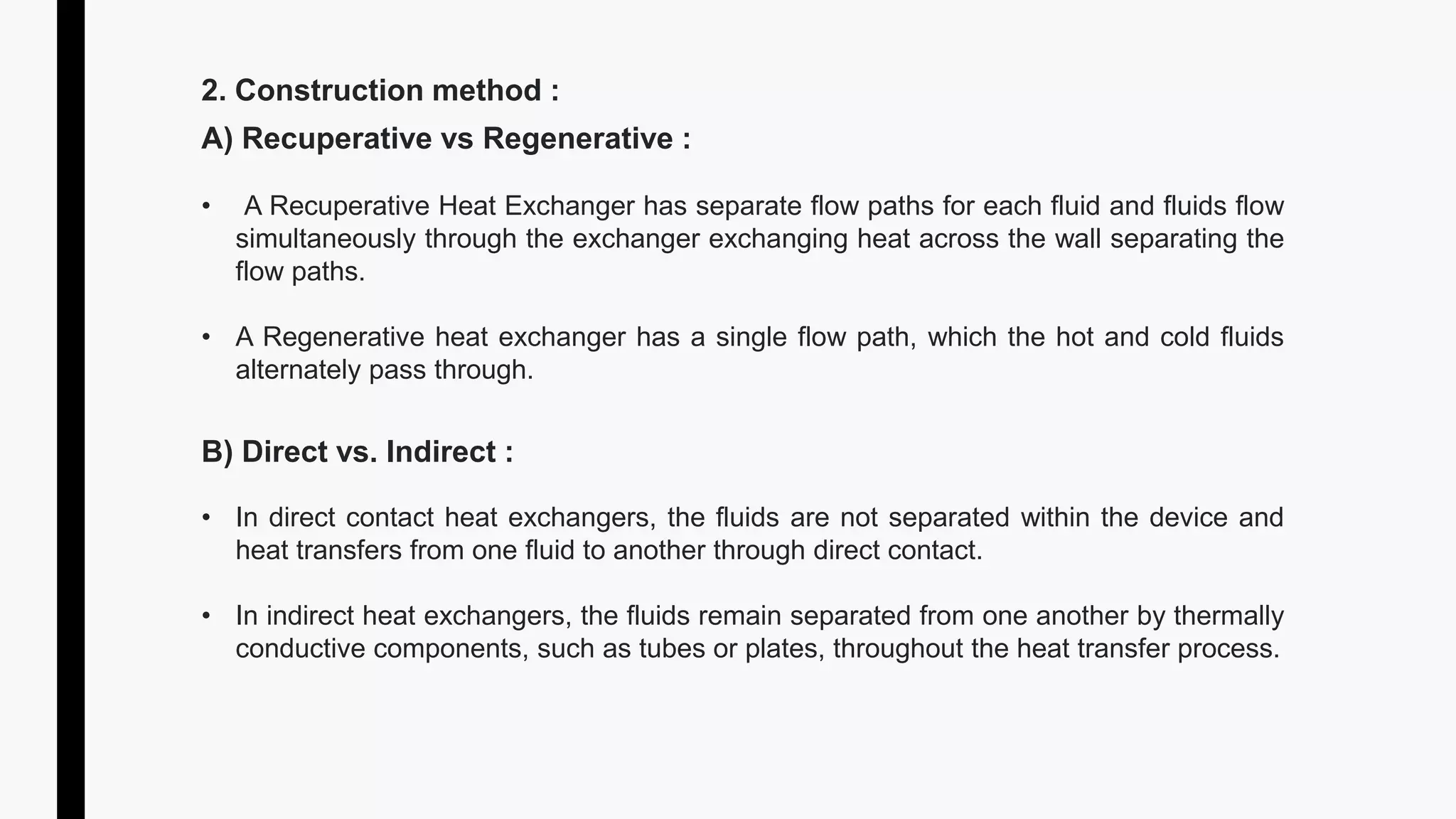 2. Construction method :

A) Recuperative vs Regenerative :

• A Recuperative Heat Exchanger has separate flow paths for each fluid and fluids flow simultaneously through the exchanger exchanging heat across the wall separating the flow paths.

• A Regenerative heat exchanger has a single flow path, which the hot and cold fluids alternately pass through.

B) Direct vs. Indirect :

• In direct contact heat exchangers, the fluids are not separated within the device and heat transfers from one fluid to another through direct contact.

• In indirect heat exchangers, the fluids remain separated from one another by thermally conductive components, such as tubes or plates, throughout the heat transfer process.